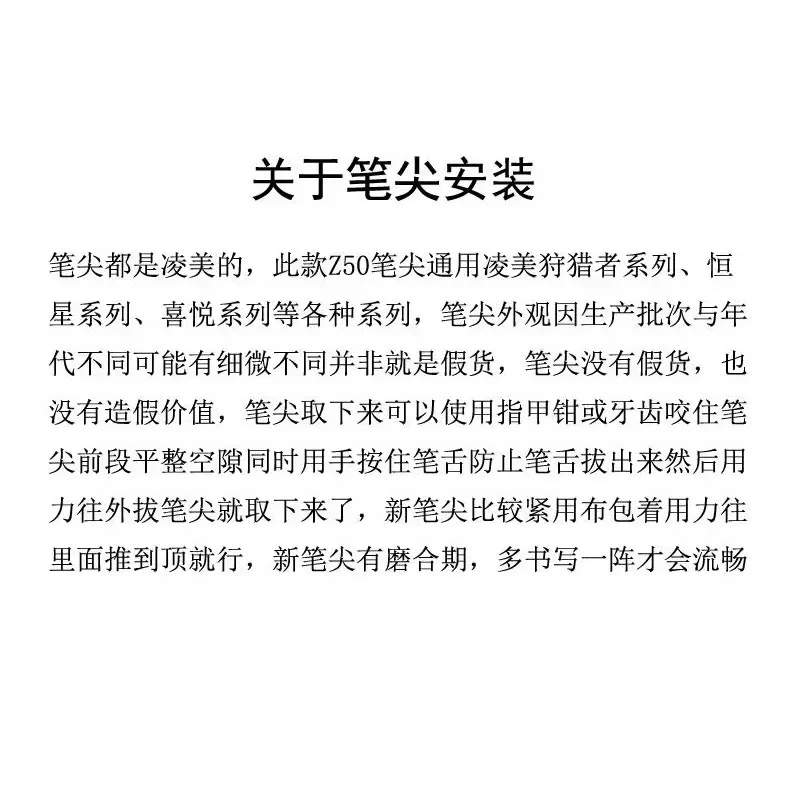 关于笔尖安装

笔尖都是凌美的，此款Z50笔尖通用凌美狩猎者系列、恒星系列、喜悦系列等各种系列，笔尖外观因生产批次与年代不同可能有细微不同并非就是假货，笔尖没有假货，也没有造假价值，笔尖取下来可以使用指甲钳或牙齿咬住笔尖前段平整空隙同时用手按住笔舌防止笔舌拔出来然后用力往外拔笔尖就取下来了，新笔尖比较紧用布包着用力往里面推到顶就行，新笔尖有磨合期，多书写一阵才会流畅